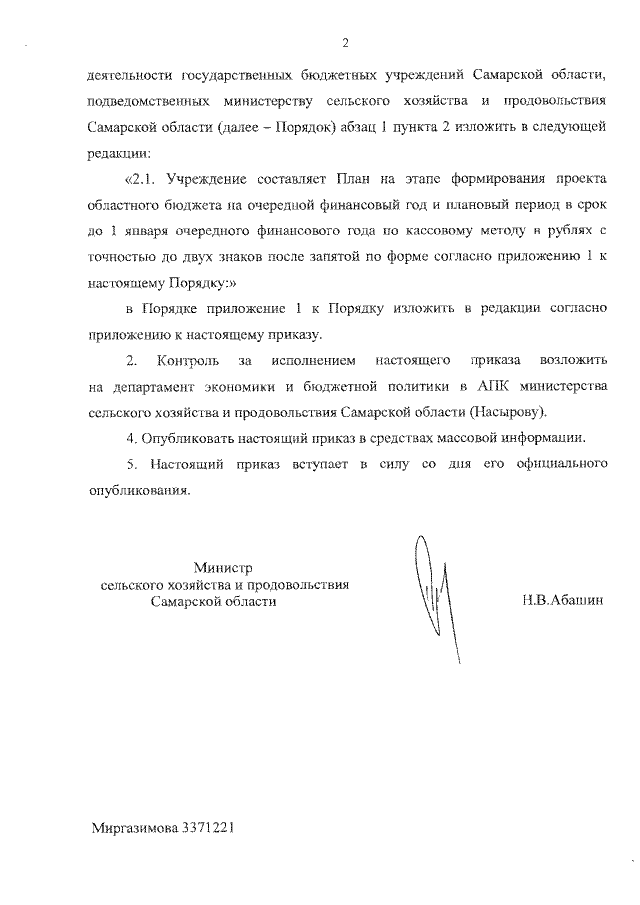 2

деятельности государственных бюджетных учреждений Самарской области, подведомственных министерству сельского хозяйства и продовольствия Самарской области (далее – Порядок) абзац 1 пункта 2 изложить в следующей редакции:

«2.1. Учреждение составляет План на этапе формирования проекта областного бюджета на очередной финансовый год и плановый период в срок до 1 января очередного финансового года по кассовому методу в рублях с точностью до двух знаков после запятой по форме согласно приложению 1 к настоящему Порядку:»

в Порядке приложение 1 к Порядку изложить в редакции согласно приложению к настоящему приказу.

2. Контроль за исполнением настоящего приказа возложить на департамент экономики и бюджетной политики в АПК министерства сельского хозяйства и продовольствия Самарской области (Насырову).

4. Опубликовать настоящий приказ в средствах массовой информации.

5. Настоящий приказ вступает в силу со дня его официального опубликования.

Министр
сельского хозяйства и продовольствия
Самарской области

Н.В.Абашин

Миргазимова 3371221